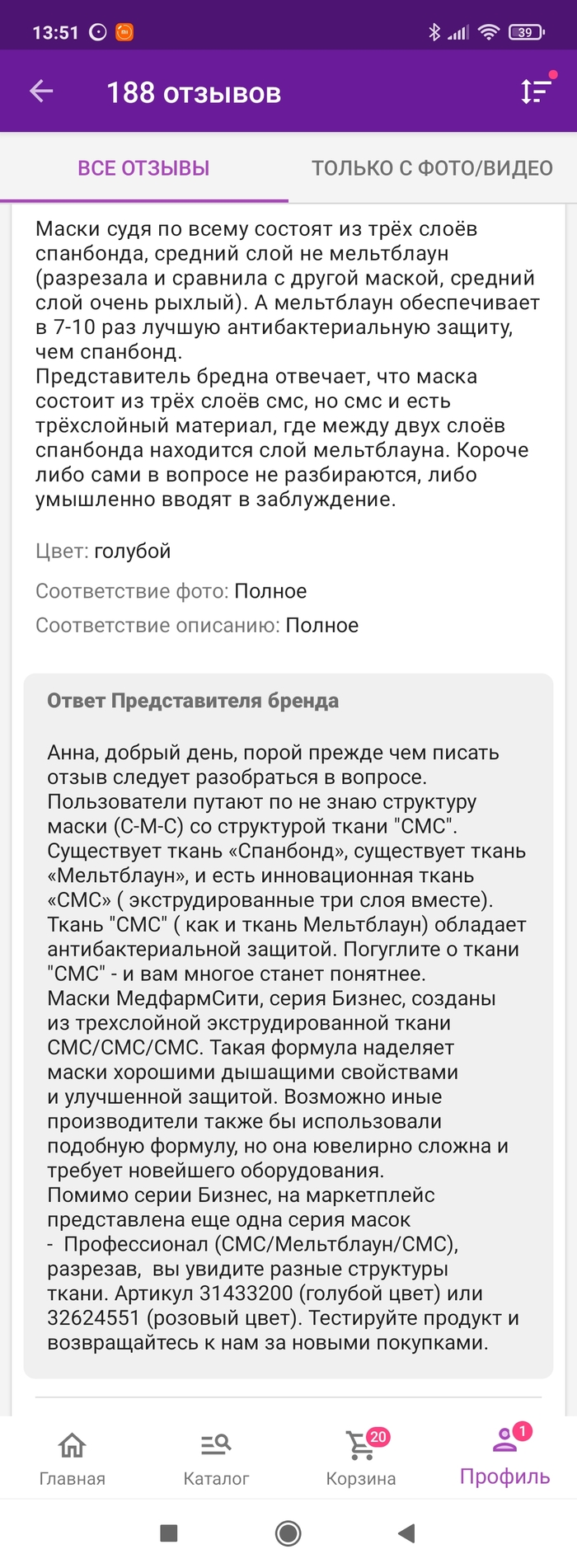 13:51 39

188 отзывов

ВСЕ ОТЗЫВЫ
ТОЛЬКО С ФОТО/ВИДЕО

Маски судя по всему состоят из трёх слоёв спанбонда, средний слой не мельтблаун (разрезала и сравнила с другой маской, средний слой очень рыхлый). А мельтблаун обеспечивает в 7-10 раз лучшую антибактериальную защиту, чем спанбонд.
Представитель бредна отвечает, что маска состоит из трёх слоёв смс, но смс и есть трёхслойный материал, где между двух слоёв спанбонда находится слой мельтблауна. Короче либо сами в вопросе не разбираются, либо умышленно вводят в заблуждение.

Цвет: голубой

Соответствие фото: Полное

Соответствие описанию: Полное

Ответ Представителя бренда

Анна, добрый день, порой прежде чем писать отзыв следует разобраться в вопросе. Пользователи путают по не знаю структуру маски (С-М-С) со структурой ткани "СМС". Существует ткань «Спанбонд», существует ткань «Мельтблаун», и есть инновационная ткань «СМС» ( экструдированные три слоя вместе). Ткань "СМС" ( как и ткань Мельтблаун) обладает антибактериальной защитой. Погуглите о ткани "СМС" - и вам многое станет понятнее.
Маски МедфармСити, серия Бизнес, созданы из трехслойной экструдированной ткани СМС/СМС/СМС. Такая формула наделяет маски хорошими дышащими свойствами и улучшенной защитой. Возможно иные производители также бы использовали подобную формулу, но она ювелирно сложна и требует новейшего оборудования.
Помимо серии Бизнес, на маркетплейс представлена еще одна серия масок - Профессионал (СМС/Мельтблаун/СМС), разрезав, вы увидите разные структуры ткани. Артикул 31433200 (голубой цвет) или 32624551 (розовый цвет). Тестируйте продукт и возвращайтесь к нам за новыми покупками.

Главная
Каталог
20
Корзина
1
Профиль